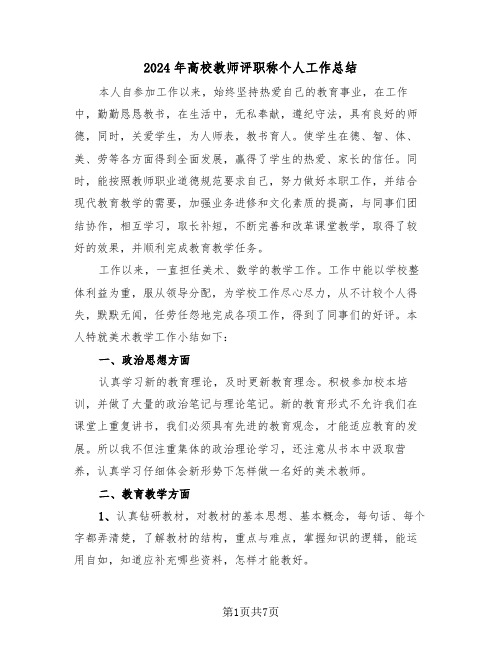 2024年高校教师评职称个人工作总结

本人自参加工作以来，始终坚持热爱自己的教育事业，在工作中，勤勤恳恳教书，在生活中，无私奉献，遵纪守法，具有良好的师德，同时，关爱学生，为人师表，教书育人。使学生在德、智、体、美、劳等各方面得到全面发展，赢得了学生的热爱、家长的信任。同时，能按照教师职业道德规范要求自己，努力做好本职工作，并结合现代教育教学的需要，加强业务进修和文化素质的提高，与同事们团结协作，相互学习，取长补短，不断完善和改革课堂教学，取得了较好的效果，并顺利完成教育教学任务。

工作以来，一直担任美术、数学的教学工作。工作中能以学校整体利益为重，服从领导分配，为学校工作尽心尽力，从不计较个人得失，默默无闻，任劳任怨地完成各项工作，得到了同事们的好评。本人特就美术教学工作小结如下：

一、政治思想方面

认真学习新的教育理论，及时更新教育理念。积极参加校本培训，并做了大量的政治笔记与理论笔记。新的教育形式不允许我们在课堂上重复讲书，我们必须具有先进的教育观念，才能适应教育的发展。所以我不但注重集体的政治理论学习，还注意从书本中汲取营养，认真学习仔细体会新形势下怎样做一名好的美术教师。

二、教育教学方面

1、认真钻研教材，对教材的基本思想、基本概念，每句话、每个字都弄清楚，了解教材的结构，重点与难点，掌握知识的逻辑，能运用自如，知道应补充哪些资料，怎样才能教好。

第1页共7页